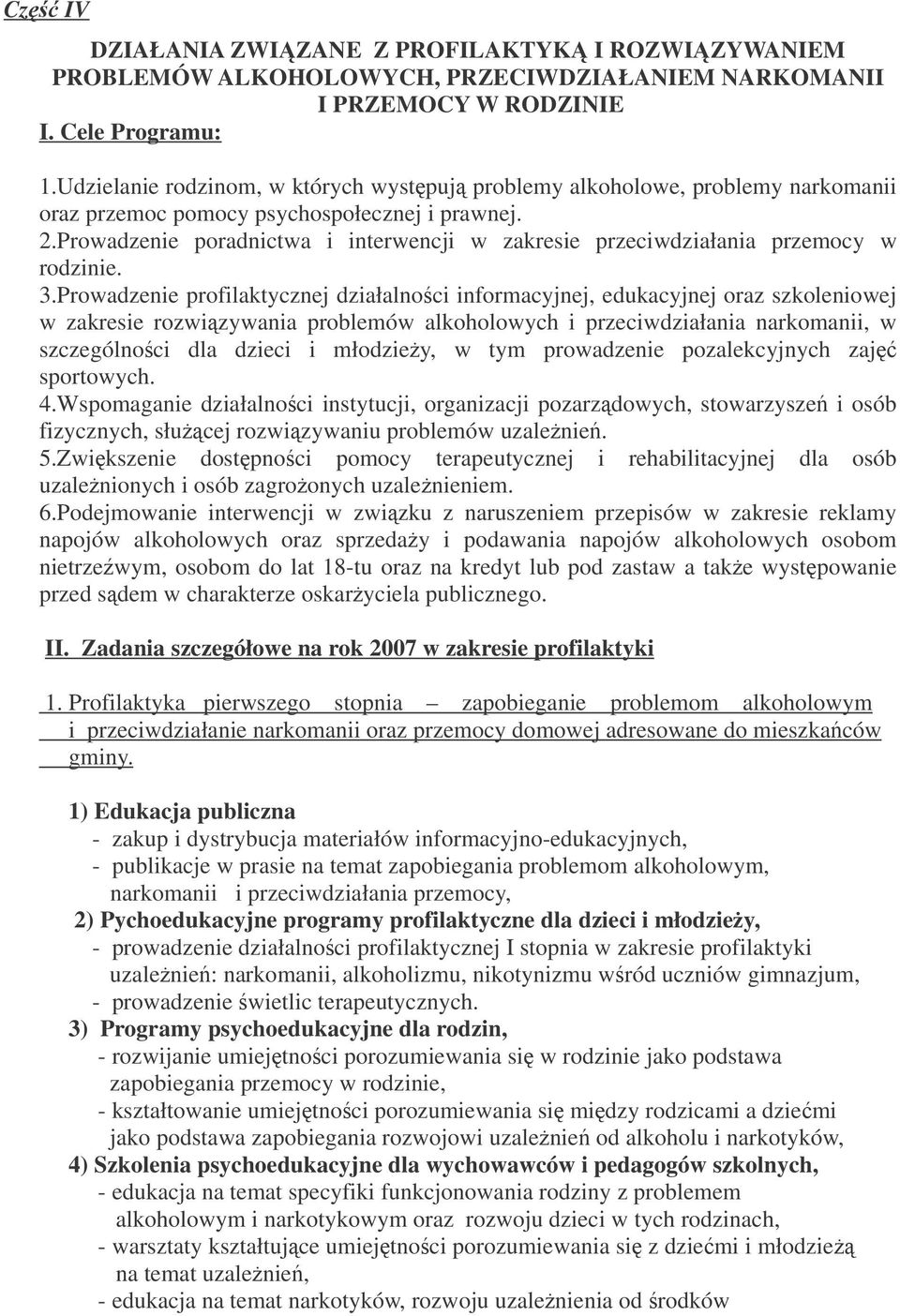 Część IV

DZIAŁANIA ZWIĄZANE Z PROFILAKTYKĄ I ROZWIĄZYWANIEM PROBLEMÓW ALKOHOLOWYCH, PRZECIWDZIAŁANIEM NARKOMANII I PRZEMOCY W RODZINIE

I. Cele Programu:

1.Udzielanie rodzinom, w których występują problemy alkoholowe, problemy narkomanii oraz przemoc pomocy psychospołecznej i prawnej.
2.Prowadzenie poradnictwa i interwencji w zakresie przeciwdziałania przemocy w rodzinie.
3.Prowadzenie profilaktycznej działalności informacyjnej, edukacyjnej oraz szkoleniowej w zakresie rozwiązywania problemów alkoholowych i przeciwdziałania narkomanii, w szczególności dla dzieci i młodzieży, w tym prowadzenie pozalekcyjnych zajęć sportowych.
4.Wspomaganie działalności instytucji, organizacji pozarządowych, stowarzyszeń i osób fizycznych, służącej rozwiązywaniu problemów uzależnień.
5.Zwiększenie dostępności pomocy terapeutycznej i rehabilitacyjnej dla osób uzależnionych i osób zagrożonych uzależnieniem.
6.Podejmowanie interwencji w związku z naruszeniem przepisów w zakresie reklamy napojów alkoholowych oraz sprzedaży i podawania napojów alkoholowych osobom nietrzeźwym, osobom do lat 18-tu oraz na kredyt lub pod zastaw a także występowanie przed sądem w charakterze oskarżyciela publicznego.

II. Zadania szczegółowe na rok 2007 w zakresie profilaktyki

1. Profilaktyka pierwszego stopnia – zapobieganie problemom alkoholowym i przeciwdziałanie narkomanii oraz przemocy domowej adresowane do mieszkańców gminy.

1) Edukacja publiczna
- zakup i dystrybucja materiałów informacyjno-edukacyjnych,
- publikacje w prasie na temat zapobiegania problemom alkoholowym, narkomanii i przeciwdziałania przemocy,
2) Pychoedukacyjne programy profilaktyczne dla dzieci i młodzieży,
- prowadzenie działalności profilaktycznej I stopnia w zakresie profilaktyki uzależnień: narkomanii, alkoholizmu, nikotynizmu wśród uczniów gimnazjum,
- prowadzenie świetlic terapeutycznych.
3) Programy psychoedukacyjne dla rodzin,
- rozwijanie umiejętności porozumiewania się w rodzinie jako podstawa zapobiegania przemocy w rodzinie,
- kształtowanie umiejętności porozumiewania się między rodzicami a dziećmi jako podstawa zapobiegania rozwojowi uzależnień od alkoholu i narkotyków,
4) Szkolenia psychoedukacyjne dla wychowawców i pedagogów szkolnych,
- edukacja na temat specyfiki funkcjonowania rodziny z problemem alkoholowym i narkotykowym oraz rozwoju dzieci w tych rodzinach,
- warsztaty kształtujące umiejętności porozumiewania się z dziećmi i młodzieżą na temat uzależnień,
- edukacja na temat narkotyków, rozwoju uzależnienia od środków